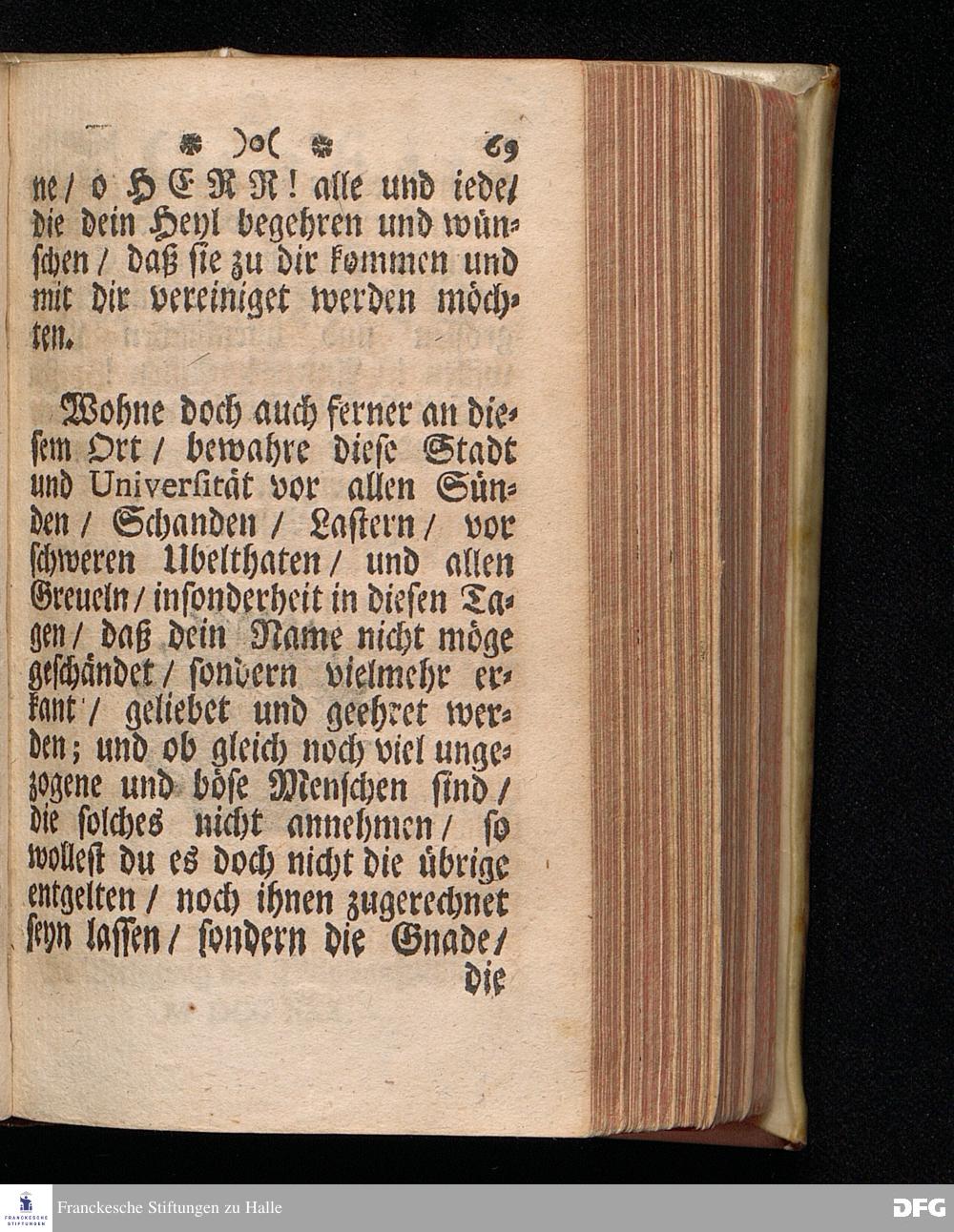 ❀ )o( ❀ 69

ne / o HERR! alle und iede / die dein Heyl begehren und wünschen / daß sie zu dir kommen und mit dir vereiniget werden möchten.

Wohne doch auch ferner an diesem Ort / bewahre diese Stadt und Universität vor allen Sünden / Schanden / Lastern / vor schweren Ubelthaten / und allen Greueln / insonderheit in diesen Tagen / daß dein Name nicht möge geschändet / sondern vielmehr erkant / geliebet und geehret werden; und ob gleich noch viel ungezogene und böse Menschen sind / die solches nicht annehmen / so wollest du es doch nicht die übrige entgelten / noch ihnen zugerechnet seyn lassen / sondern die Gnade / die

FRANCKESCHE STIFTUNGEN
Franckesche Stiftungen zu Halle
DFG